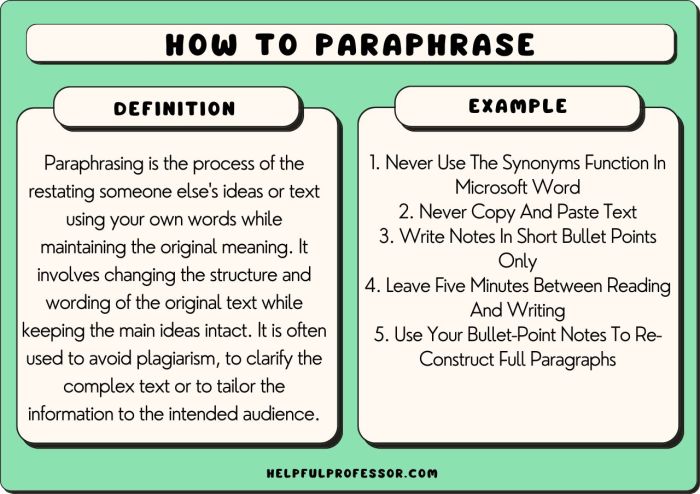 HOW TO PARAPHRASE

DEFINITION

Paraphrasing is the process of the restating someone else's ideas or text using your own words while maintaining the original meaning. It involves changing the structure and wording of the original text while keeping the main ideas intact. It is often used to avoid plagiarism, to clarify the complex text or to tailor the information to the intended audience.

EXAMPLE

1. Never Use The Synonyms Function In Microsoft Word
2. Never Copy And Paste Text
3. Write Notes In Short Bullet Points Only
4. Leave Five Minutes Between Reading And Writing
5. Use Your Bullet-Point Notes To Re-Construct Full Paragraphs

HELPFULPROFESSOR.COM